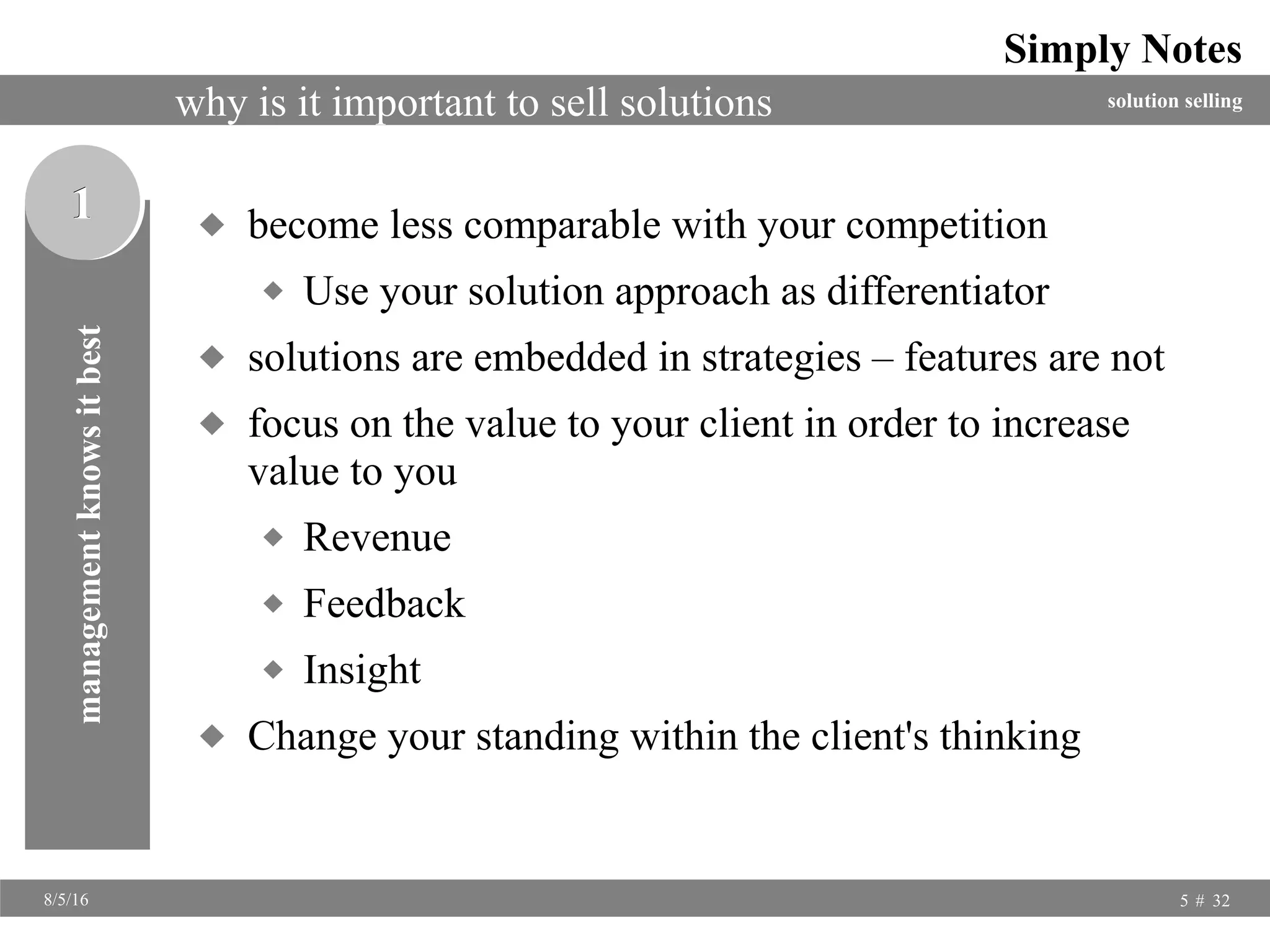 Simply Notes

why is it important to sell solutions

solution selling

1

management knows it best

◆ become less comparable with your competition
  ◆ Use your solution approach as differentiator
◆ solutions are embedded in strategies – features are not
◆ focus on the value to your client in order to increase value to you
  ◆ Revenue
  ◆ Feedback
  ◆ Insight
◆ Change your standing within the client's thinking

8/5/16

5 # 32